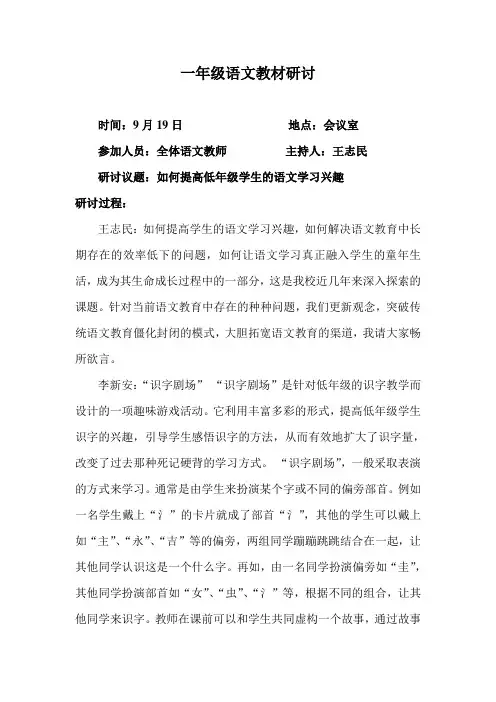 一年级语文教材研讨

时间：9 月 19 日　　　　　　地点：会议室

参加人员：全体语文教师　　　　主持人：王志民

研讨议题：如何提高低年级学生的语文学习兴趣

研讨过程：

王志民：如何提高学生的语文学习兴趣，如何解决语文教育中长期存在的效率低下的问题，如何让语文学习真正融入学生的童年生活，成为其生命成长过程中的一部分，这是我校近几年来深入探索的课题。针对当前语文教育中存在的种种问题，我们更新观念，突破传统语文教育僵化封闭的模式，大胆拓宽语文教育的渠道，我请大家畅所欲言。

李新安：“识字剧场” “识字剧场”是针对低年级的识字教学而设计的一项趣味游戏活动。它利用丰富多彩的形式，提高低年级学生识字的兴趣，引导学生感悟识字的方法，从而有效地扩大了识字量，改变了过去那种死记硬背的学习方式。 “识字剧场”，一般采取表演的方式来学习。通常是由学生来扮演某个字或不同的偏旁部首。例如一名学生戴上“氵”的卡片就成了部首“氵”，其他的学生可以戴上如“主”、“永”、“吉”等的偏旁，两组同学蹦蹦跳跳结合在一起，让其他同学认识这是一个什么字。再如，由一名同学扮演偏旁如“圭”，其他同学扮演部首如“女”、“虫”、“氵”等，根据不同的组合，让其他同学来识字。教师在课前可以和学生共同虚构一个故事，通过故事